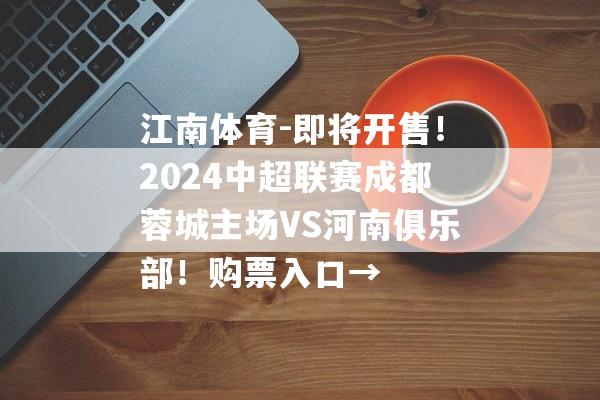 江南体育-即将开售！2024中超联赛成都蓉城主场VS河南俱乐部！购票入口→